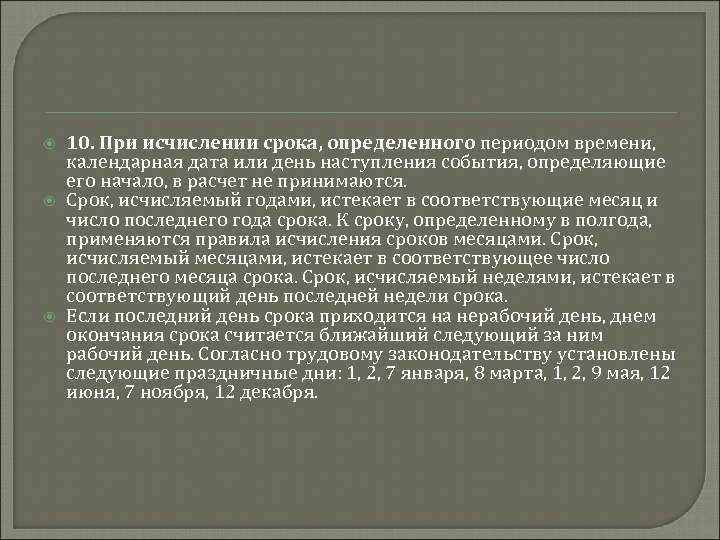 10. При исчислении срока, определенного периодом времени, календарная дата или день наступления события, определяющие его начало, в расчет не принимаются.

Срок, исчисляемый годами, истекает в соответствующие месяц и число последнего года срока. К сроку, определенному в полгода, применяются правила исчисления сроков месяцами. Срок, исчисляемый месяцами, истекает в соответствующее число последнего месяца срока. Срок, исчисляемый неделями, истекает в соответствующий день последней недели срока.

Если последний день срока приходится на нерабочий день, днем окончания срока считается ближайший следующий за ним рабочий день. Согласно трудовому законодательству установлены следующие праздничные дни: 1, 2, 7 января, 8 марта, 1, 2, 9 мая, 12 июня, 7 ноября, 12 декабря.